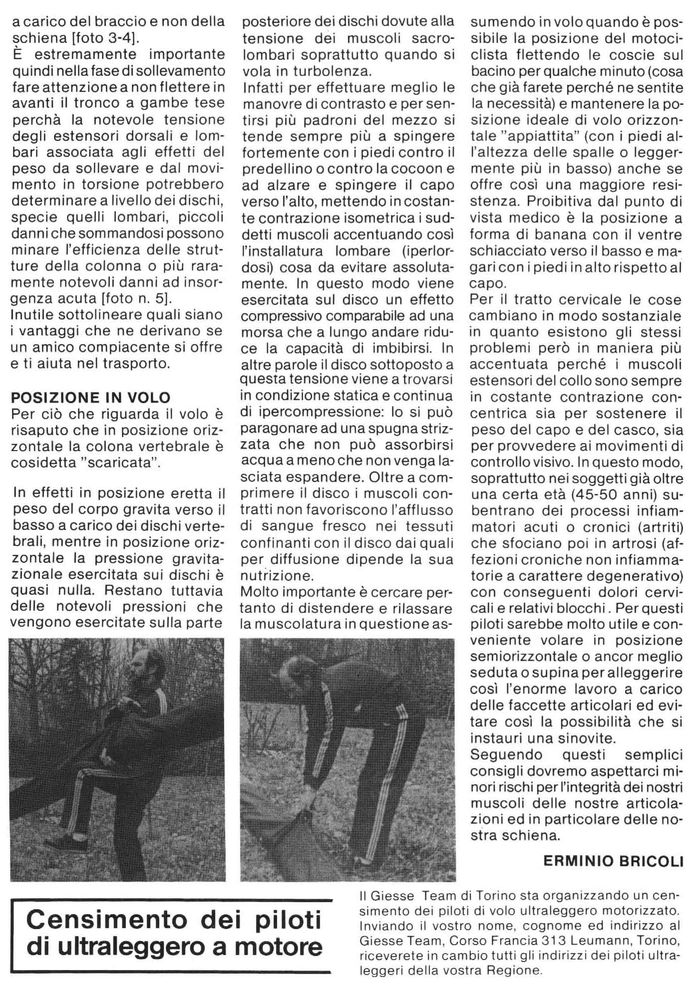 a carico del braccio e non della schiena [foto 3-4].

È estremamente importante quindi nella fase di sollevamento fare attenzione a non flettere in avanti il tronco a gambe tese perchà la notevole tensione degli estensori dorsali e lombari associata agli effetti del peso da sollevare e dal movimento in torsione potrebbero determinare a livello dei dischi, specie quelli lombari, piccoli danni che sommandosi possono minare l'efficienza delle strutture della colonna o più raramente notevoli danni ad insorgenza acuta [foto n. 5].

Inutile sottolineare quali siano i vantaggi che ne derivano se un amico compiacente si offre e ti aiuta nel trasporto.

POSIZIONE IN VOLO

Per ciò che riguarda il volo è risaputo che in posizione orizzontale la colona vertebrale è cosidetta "scaricata".

In effetti in posizione eretta il peso del corpo gravita verso il basso a carico dei dischi vertebrali, mentre in posizione orizzontale la pressione gravitazionale esercitata sui dischi è quasi nulla. Restano tuttavia delle notevoli pressioni che vengono esercitate sulla parte posteriore dei dischi dovute alla tensione dei muscoli sacrolombari soprattutto quando si vola in turbolenza.

Infatti per effettuare meglio le manovre di contrasto e per sentirsi più padroni del mezzo si tende sempre più a spingere fortemente con i piedi contro il predellino o contro la cocoon e ad alzare e spingere il capo verso l'alto, mettendo in costante contrazione isometrica i suddetti muscoli accentuando così l'installatura lombare (iperlordosi) cosa da evitare assolutamente. In questo modo viene esercitata sul disco un effetto compressivo comparabile ad una morsa che a lungo andare riduce la capacità di imbibirsi. In altre parole il disco sottoposto a questa tensione viene a trovarsi in condizione statica e continua di ipercompressione: lo si può paragonare ad una spugna strizzata che non può assorbirsi acqua a meno che non venga lasciata espandere. Oltre a comprimere il disco i muscoli contratti non favoriscono l'afflusso di sangue fresco nei tessuti confinanti con il disco dai quali per diffusione dipende la sua nutrizione.

Molto importante è cercare pertanto di distendere e rilassare la muscolatura in questione assumendo in volo quando è possibile la posizione del motociclista flettendo le coscie sul bacino per qualche minuto (cosa che già farete perché ne sentite la necessità) e mantenere la posizione ideale di volo orizzontale "appiattita" (con i piedi all'altezza delle spalle o leggermente più in basso) anche se offre così una maggiore resistenza. Proibitiva dal punto di vista medico è la posizione a forma di banana con il ventre schiacciato verso il basso e magari con i piedi in alto rispetto al capo.

Per il tratto cervicale le cose cambiano in modo sostanziale in quanto esistono gli stessi problemi però in maniera più accentuata perché i muscoli estensori del collo sono sempre in costante contrazione concentrica sia per sostenere il peso del capo e del casco, sia per provvedere ai movimenti di controllo visivo. In questo modo, soprattutto nei soggetti già oltre una certa età (45-50 anni) subentrano dei processi infiammatori acuti o cronici (artriti) che sfociano poi in artrosi (affezioni croniche non infiammatorie a carattere degenerativo) con conseguenti dolori cervicali e relativi blocchi. Per questi piloti sarebbe molto utile e conveniente volare in posizione semiorizzontale o ancor meglio seduta o supina per alleggerire così l'enorme lavoro a carico delle faccette articolari ed evitare così la possibilità che si instauri una sinovite.

Seguendo questi semplici consigli dovremo aspettarci minori rischi per l'integrità dei nostri muscoli delle nostre articolazioni ed in particolare delle nostra schiena.

ERMINIO BRICOLI

Censimento dei piloti di ultraleggero a motore

Il Giesse Team di Torino sta organizzando un censimento dei piloti di volo ultraleggero motorizzato. Inviando il vostro nome, cognome ed indirizzo al Giesse Team, Corso Francia 313 Leumann, Torino, riceverete in cambio tutti gli indirizzi dei piloti ultraleggeri della vostra Regione.